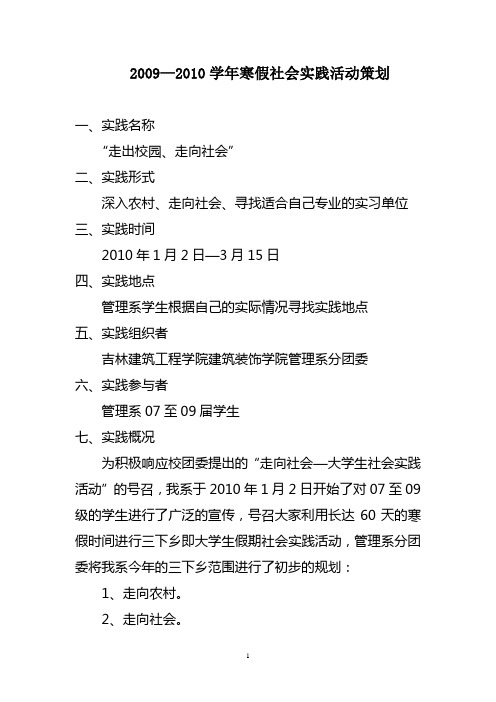 2009—2010 学年寒假社会实践活动策划

一、实践名称

“走出校园、走向社会”

二、实践形式

深入农村、走向社会、寻找适合自己专业的实习单位

三、实践时间

2010 年 1 月 2 日—3 月 15 日

四、实践地点

管理系学生根据自己的实际情况寻找实践地点

五、实践组织者

吉林建筑工程学院建筑装饰学院管理系分团委

六、实践参与者

管理系 07 至 09 届学生

七、实践概况

为积极响应校团委提出的“走向社会—大学生社会实践活动”的号召，我系于 2010 年 1 月 2 日开始了对 07 至 09 级的学生进行了广泛的宣传，号召大家利用长达 60 天的寒假时间进行三下乡即大学生假期社会实践活动，管理系分团委将我系今年的三下乡范围进行了初步的规划：

1、走向农村。

2、走向社会。

1